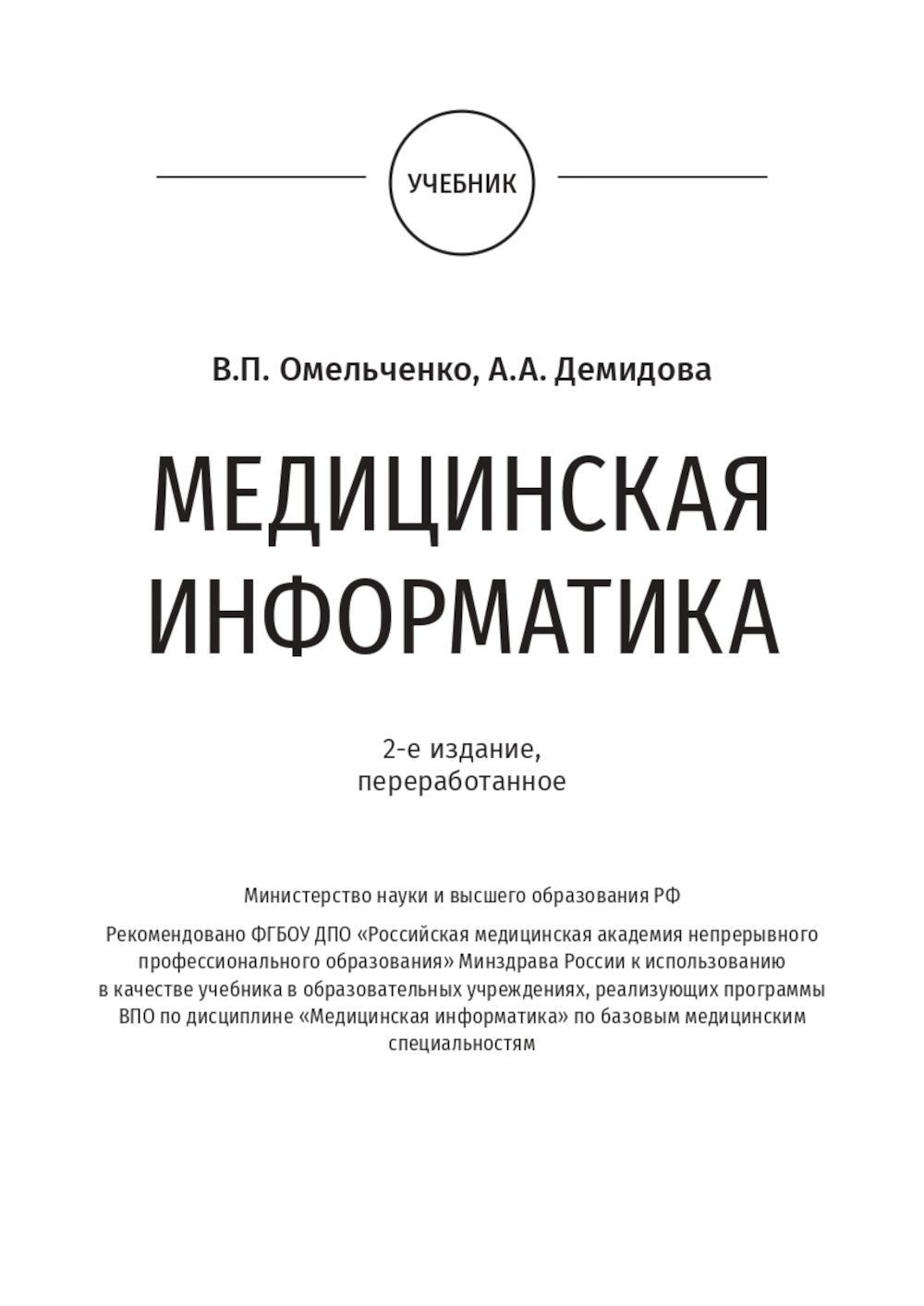 УЧЕБНИК

В.П. Омельченко, А.А. Демидова

МЕДИЦИНСКАЯ ИНФОРМАТИКА

2-е издание, переработанное

Министерство науки и высшего образования РФ

Рекомендовано ФГБОУ ДПО «Российская медицинская академия непрерывного профессионального образования» Минздрава России к использованию в качестве учебника в образовательных учреждениях, реализующих программы ВПО по дисциплине «Медицинская информатика» по базовым медицинским специальностям